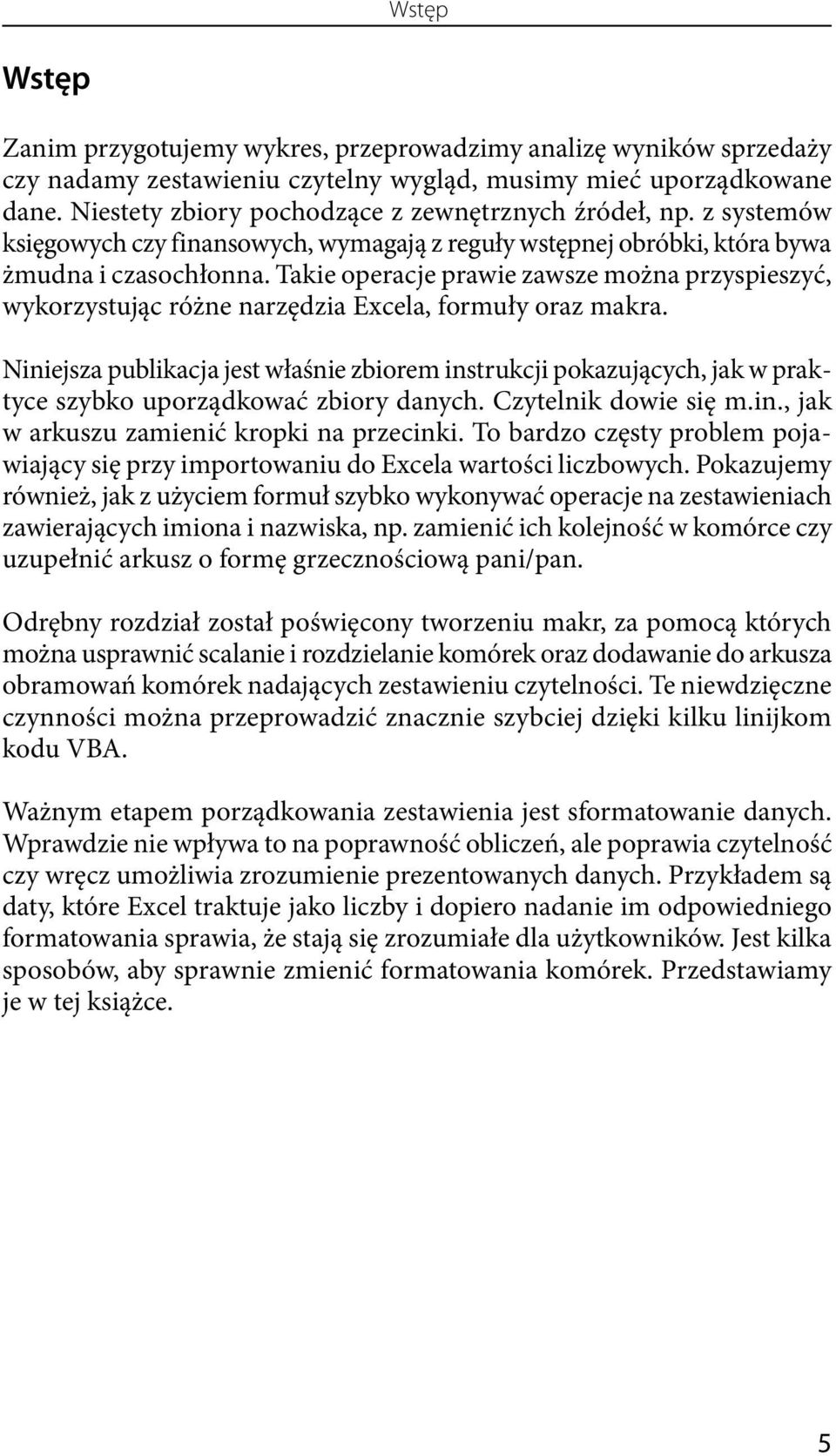 Wstęp

Wstęp

Zanim przygotujemy wykres, przeprowadzimy analizę wyników sprzedaży czy nadamy zestawieniu czytelny wygląd, musimy mieć uporządkowane dane. Niestety zbiory pochodzące z zewnętrznych źródeł, np. z systemów księgowych czy finansowych, wymagają z reguły wstępnej obróbki, która bywa żmudna i czasochłonna. Takie operacje prawie zawsze można przyspieszyć, wykorzystując różne narzędzia Excela, formuły oraz makra.

Niniejsza publikacja jest właśnie zbiorem instrukcji pokazujących, jak w praktyce szybko uporządkować zbiory danych. Czytelnik dowie się m.in., jak w arkuszu zamienić kropki na przecinki. To bardzo częsty problem pojawiający się przy importowaniu do Excela wartości liczbowych. Pokazujemy również, jak z użyciem formuł szybko wykonywać operacje na zestawieniach zawierających imiona i nazwiska, np. zamienić ich kolejność w komórce czy uzupełnić arkusz o formę grzecznościową pani/pan.

Odrębny rozdział został poświęcony tworzeniu makr, za pomocą których można usprawnić scalanie i rozdzielanie komórek oraz dodawanie do arkusza obramowań komórek nadających zestawieniu czytelności. Te niewdzięczne czynności można przeprowadzić znacznie szybciej dzięki kilku linijkom kodu VBA.

Ważnym etapem porządkowania zestawienia jest sformatowanie danych. Wprawdzie nie wpływa to na poprawność obliczeń, ale poprawia czytelność czy wręcz umożliwia zrozumienie prezentowanych danych. Przykładem są daty, które Excel traktuje jako liczby i dopiero nadanie im odpowiedniego formatowania sprawia, że stają się zrozumiałe dla użytkowników. Jest kilka sposobów, aby sprawnie zmienić formatowania komórek. Przedstawiamy je w tej książce.

5